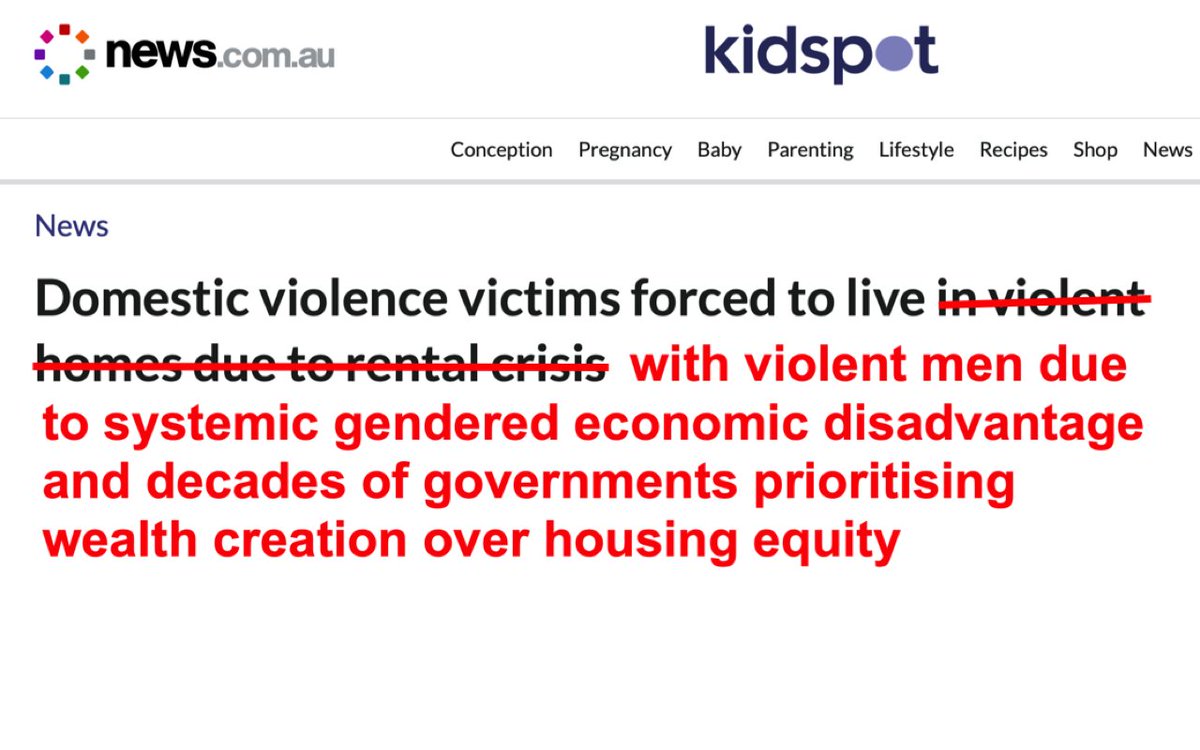 news.com.au

kidspot

Conception Pregnancy Baby Parenting Lifestyle Recipes Shop News

News

Domestic violence victims forced to live ~~in violent homes due to rental crisis~~ with violent men due to systemic gendered economic disadvantage and decades of governments prioritising wealth creation over housing equity